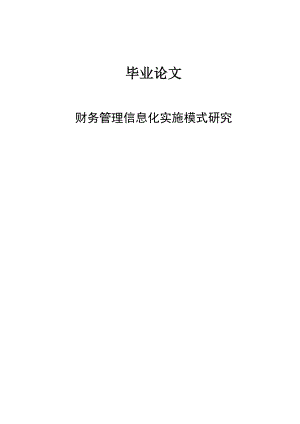 毕业论文

财务管理信息化实施模式研究